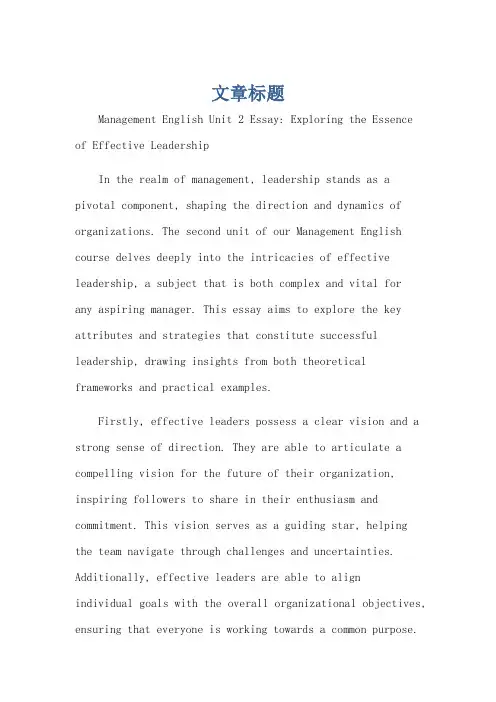 文章标题

Management English Unit 2 Essay: Exploring the Essence of Effective Leadership

In the realm of management, leadership stands as a pivotal component, shaping the direction and dynamics of organizations. The second unit of our Management English course delves deeply into the intricacies of effective leadership, a subject that is both complex and vital for any aspiring manager. This essay aims to explore the key attributes and strategies that constitute successful leadership, drawing insights from both theoretical frameworks and practical examples.

Firstly, effective leaders possess a clear vision and a strong sense of direction. They are able to articulate a compelling vision for the future of their organization, inspiring followers to share in their enthusiasm and commitment. This vision serves as a guiding star, helping the team navigate through challenges and uncertainties. Additionally, effective leaders are able to align individual goals with the overall organizational objectives, ensuring that everyone is working towards a common purpose.